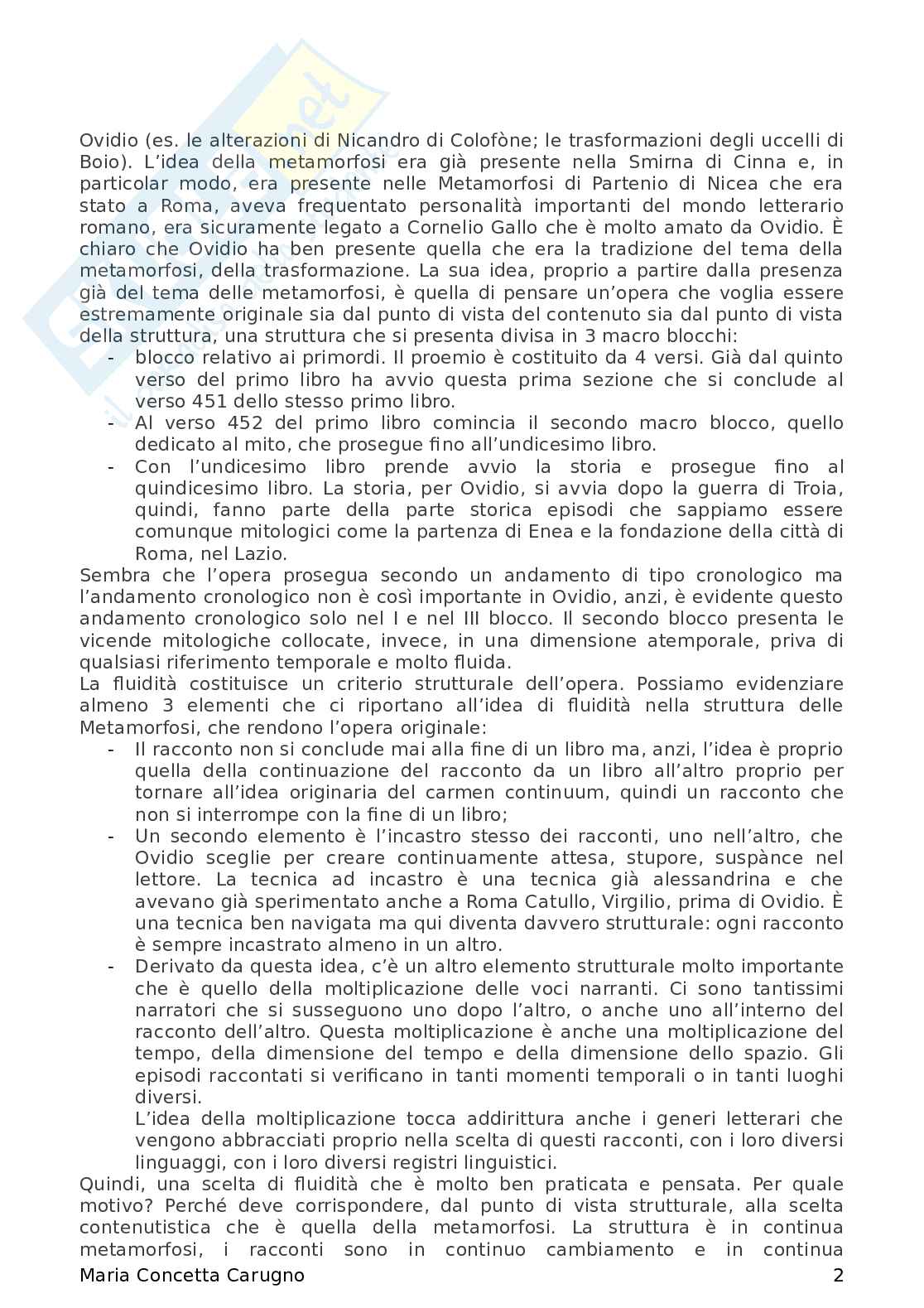 Ovidio (es. le alterazioni di Nicandro di Colofòne; le trasformazioni degli uccelli di Boio). L'idea della metamorfosi era già presente nella Smirna di Cinna e, in particolar modo, era presente nelle Metamorfosi di Partenio di Nicea che era stato a Roma, aveva frequentato personalità importanti del mondo letterario romano, era sicuramente legato a Cornelio Gallo che è molto amato da Ovidio. È chiaro che Ovidio ha ben presente quella che era la tradizione del tema della metamorfosi, della trasformazione. La sua idea, proprio a partire dalla presenza già del tema delle metamorfosi, è quella di pensare un'opera che voglia essere estremamente originale sia dal punto di vista del contenuto sia dal punto di vista della struttura, una struttura che si presenta divisa in 3 macro blocchi:
- blocco relativo ai primordi. Il proemio è costituito da 4 versi. Già dal quinto verso del primo libro ha avvio questa prima sezione che si conclude al verso 451 dello stesso primo libro.
- Al verso 452 del primo libro comincia il secondo macro blocco, quello dedicato al mito, che prosegue fino all'undicesimo libro.
- Con l'undicesimo libro prende avvio la storia e prosegue fino al quindicesimo libro. La storia, per Ovidio, si avvia dopo la guerra di Troia, quindi, fanno parte della parte storica episodi che sappiamo essere comunque mitologici come la partenza di Enea e la fondazione della città di Roma, nel Lazio.

Sembra che l'opera prosegua secondo un andamento di tipo cronologico ma l'andamento cronologico non è così importante in Ovidio, anzi, è evidente questo andamento cronologico solo nel I e nel III blocco. Il secondo blocco presenta le vicende mitologiche collocate, invece, in una dimensione atemporale, priva di qualsiasi riferimento temporale e molto fluida.
La fluidità costituisce un criterio strutturale dell'opera. Possiamo evidenziare almeno 3 elementi che ci riportano all'idea di fluidità nella struttura delle Metamorfosi, che rendono l'opera originale:
- Il racconto non si conclude mai alla fine di un libro ma, anzi, l'idea è proprio quella della continuazione del racconto da un libro all'altro proprio per tornare all'idea originaria del carmen continuum, quindi un racconto che non si interrompe con la fine di un libro;
- Un secondo elemento è l'incastro stesso dei racconti, uno nell'altro, che Ovidio sceglie per creare continuamente attesa, stupore, suspànce nel lettore. La tecnica ad incastro è una tecnica già alessandrina e che avevano già sperimentato anche a Roma Catullo, Virgilio, prima di Ovidio. È una tecnica ben navigata ma qui diventa davvero strutturale: ogni racconto è sempre incastrato almeno in un altro.
- Derivato da questa idea, c'è un altro elemento strutturale molto importante che è quello della moltiplicazione delle voci narranti. Ci sono tantissimi narratori che si susseguono uno dopo l'altro, o anche uno all'interno del racconto dell'altro. Questa moltiplicazione è anche una moltiplicazione del tempo, della dimensione del tempo e della dimensione dello spazio. Gli episodi raccontati si verificano in tanti momenti temporali o in tanti luoghi diversi.
L'idea della moltiplicazione tocca addirittura anche i generi letterari che vengono abbracciati proprio nella scelta di questi racconti, con i loro diversi linguaggi, con i loro diversi registri linguistici.

Quindi, una scelta di fluidità che è molto ben praticata e pensata. Per quale motivo? Perché deve corrispondere, dal punto di vista strutturale, alla scelta contenutistica che è quella della metamorfosi. La struttura è in continua metamorfosi, i racconti sono in continuo cambiamento e in continua

Maria Concetta Carugno 2